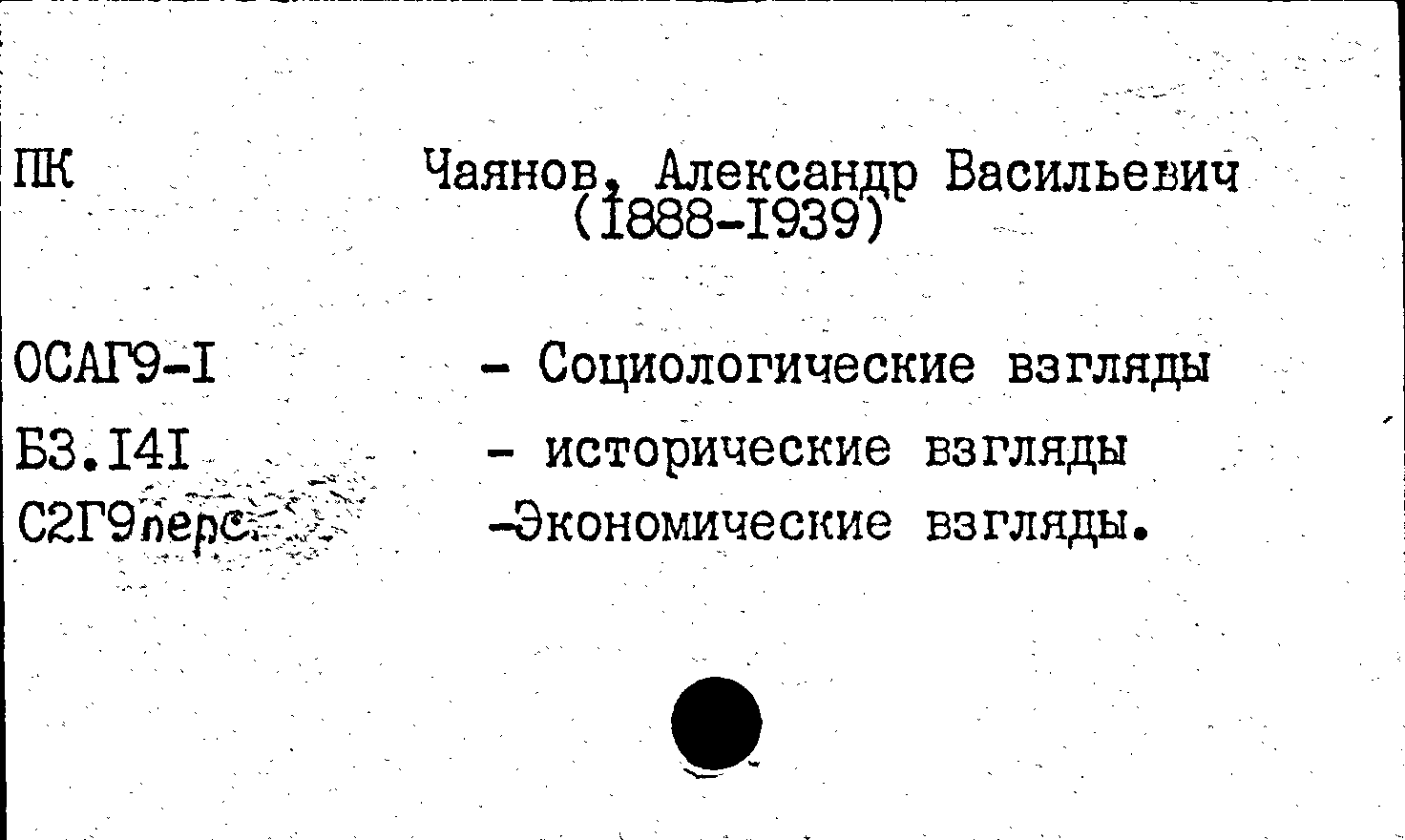 ПК

Чаянов, Александр Васильевич
(I888-I939)

ОСАГ9-I
Б3.I4I
С2Г9перс.

- Социологические взгляды
- исторические взгляды
-Экономические взгляды.